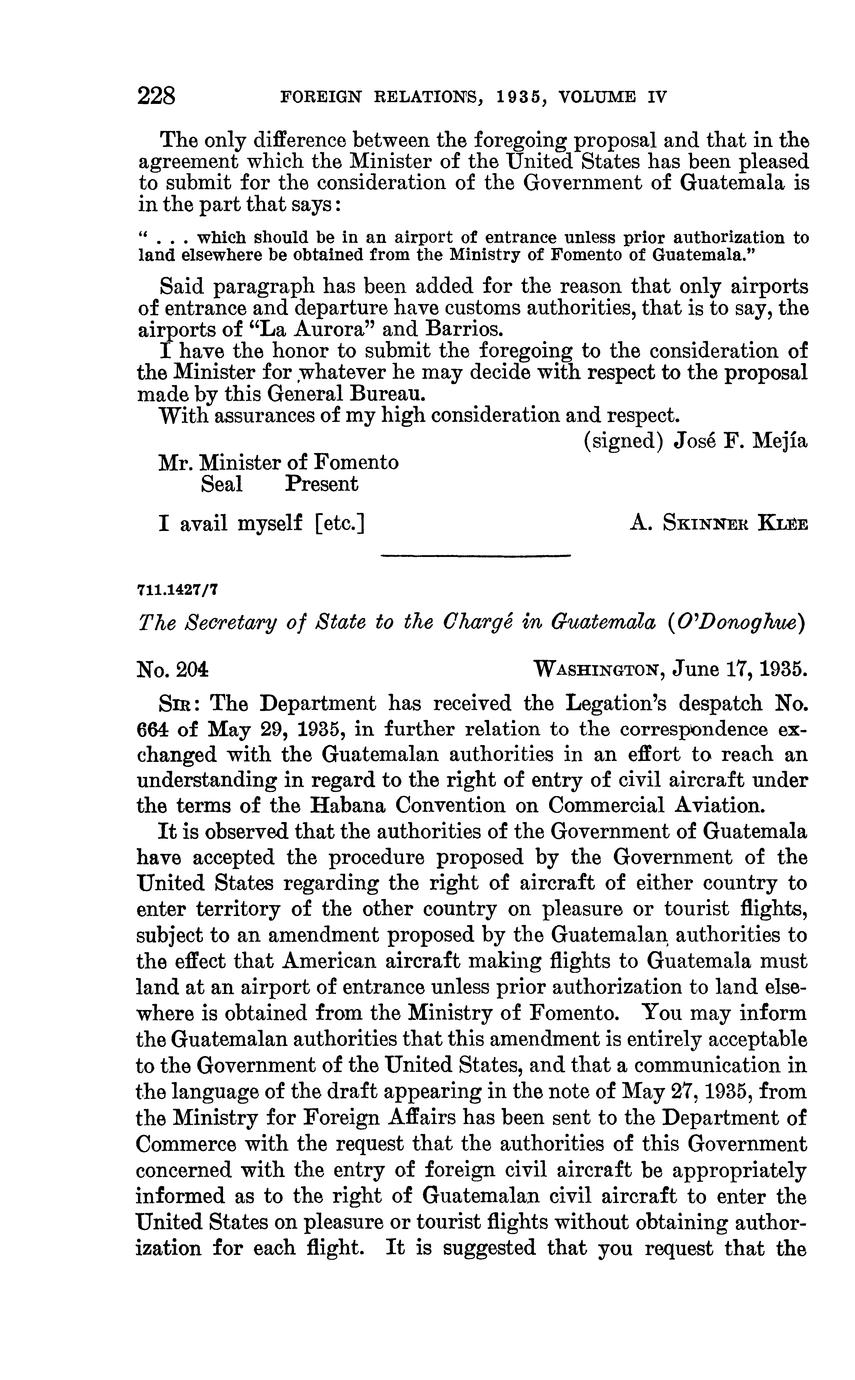 228 FOREIGN RELATIONS, 1935, VOLUME IV

The only difference between the foregoing proposal and that in the agreement which the Minister of the United States has been pleased to submit for the consideration of the Government of Guatemala is in the part that says:

" . . . which should be in an airport of entrance unless prior authorization to land elsewhere be obtained from the Ministry of Fomento of Guatemala."

Said paragraph has been added for the reason that only airports of entrance and departure have customs authorities, that is to say, the airports of "La Aurora" and Barrios.

I have the honor to submit the foregoing to the consideration of the Minister for whatever he may decide with respect to the proposal made by this General Bureau.

With assurances of my high consideration and respect.

(signed) José F. Mejía

Mr. Minister of Fomento
Seal Present

I avail myself [etc.] A. Skinner Klee

711.1427/7

The Secretary of State to the Chargé in Guatemala (O'Donoghue)

No. 204 Washington, June 17, 1935.

Sir: The Department has received the Legation's despatch No. 664 of May 29, 1935, in further relation to the correspondence exchanged with the Guatemalan authorities in an effort to reach an understanding in regard to the right of entry of civil aircraft under the terms of the Habana Convention on Commercial Aviation.

It is observed that the authorities of the Government of Guatemala have accepted the procedure proposed by the Government of the United States regarding the right of aircraft of either country to enter territory of the other country on pleasure or tourist flights, subject to an amendment proposed by the Guatemalan authorities to the effect that American aircraft making flights to Guatemala must land at an airport of entrance unless prior authorization to land elsewhere is obtained from the Ministry of Fomento. You may inform the Guatemalan authorities that this amendment is entirely acceptable to the Government of the United States, and that a communication in the language of the draft appearing in the note of May 27, 1935, from the Ministry for Foreign Affairs has been sent to the Department of Commerce with the request that the authorities of this Government concerned with the entry of foreign civil aircraft be appropriately informed as to the right of Guatemalan civil aircraft to enter the United States on pleasure or tourist flights without obtaining authorization for each flight. It is suggested that you request that the